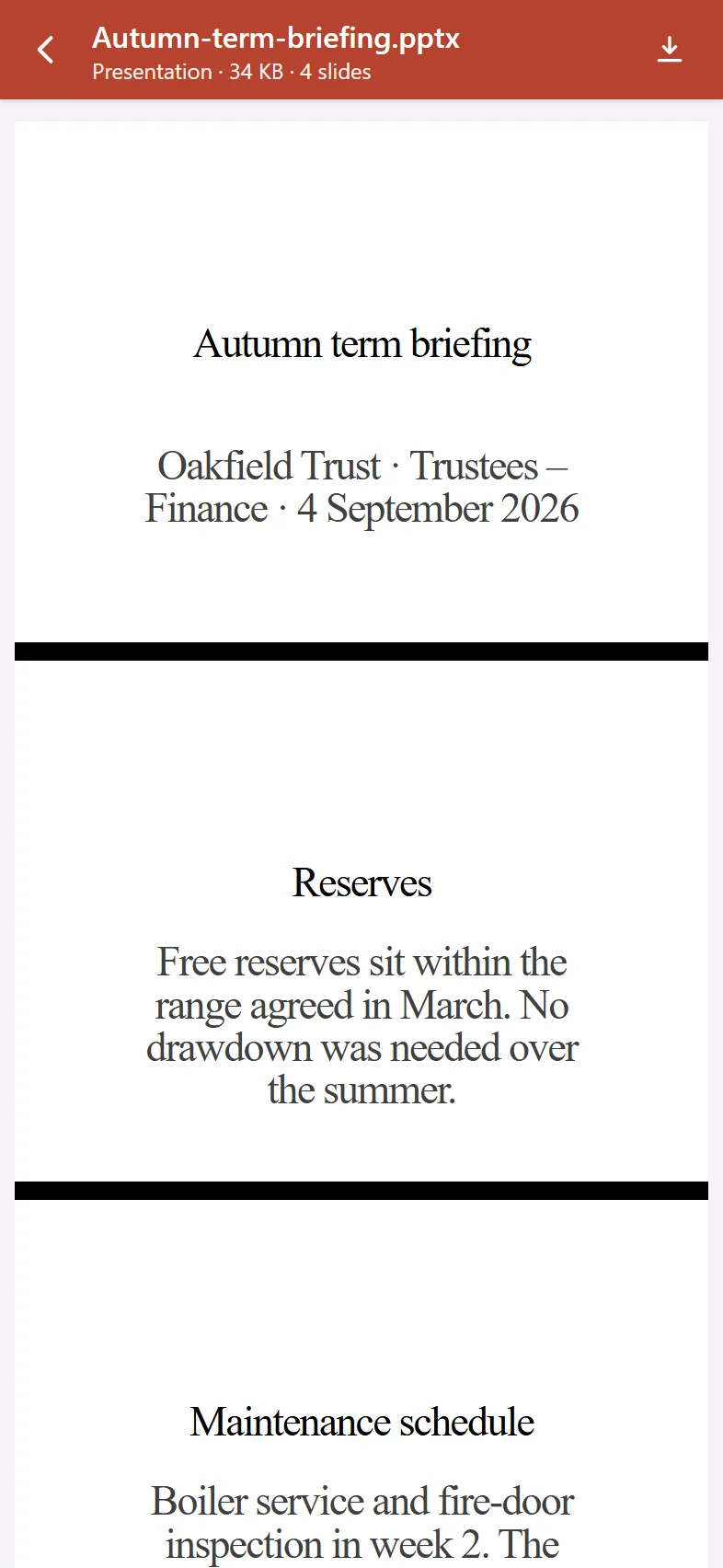 Autumn-term-briefing.pptx
Presentation · 34 KB · 4 slides

Autumn term briefing

Oakfield Trust · Trustees – Finance · 4 September 2026

Reserves

Free reserves sit within the range agreed in March. No drawdown was needed over the summer.

Maintenance schedule

Boiler service and fire-door inspection in week 2. The